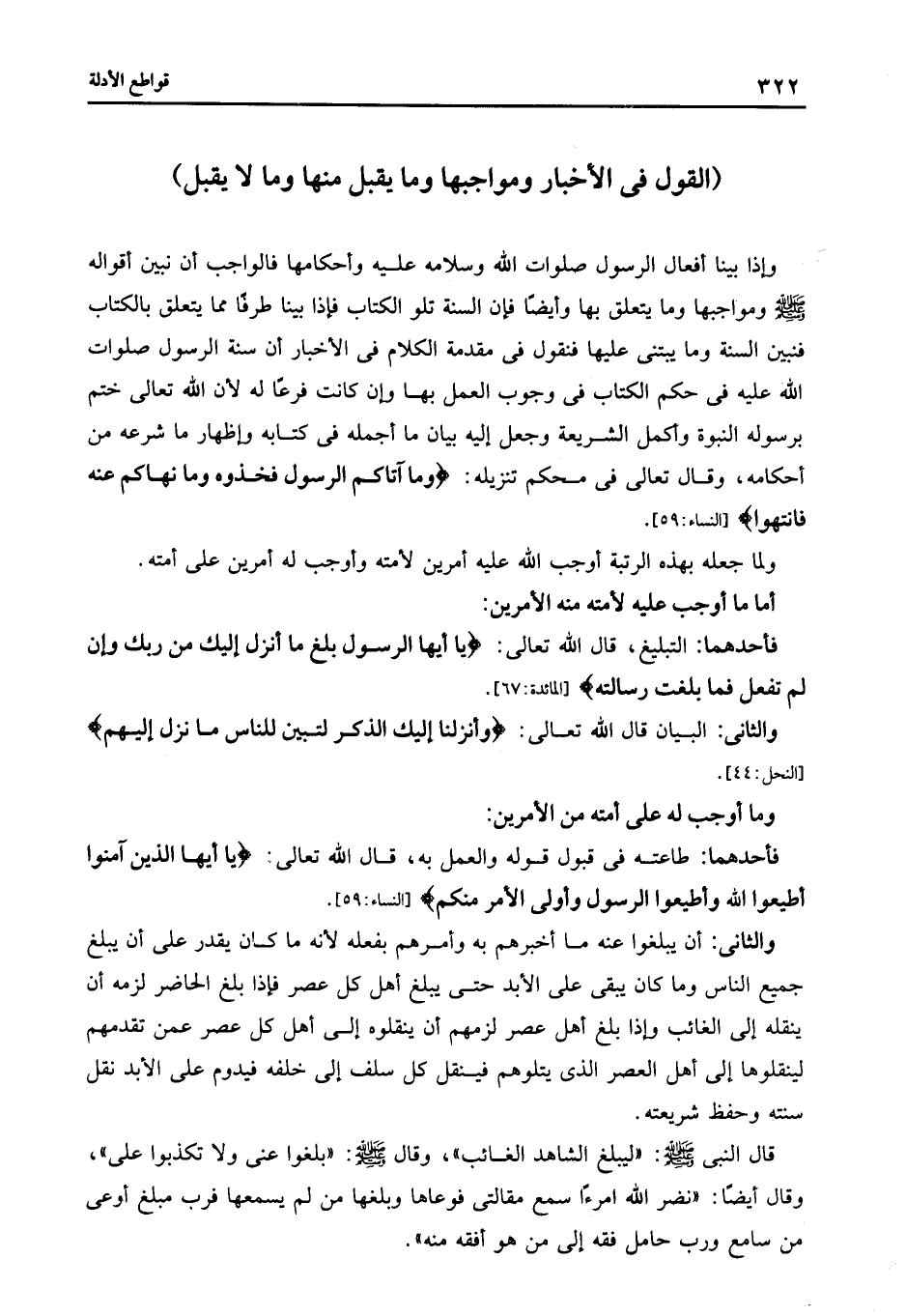 ٣٢٢ قواطع الأدلة

(القول فى الأخبار ومواجبها وما يقبل منها وما لا يقبل)

وإذا بينا أفعال الرسول صلوات الله وسلامه عليه وأحكامها فالواجب أن نبين أقواله ﷺ ومواجبها وما يتعلق بها وأيضًا فإن السنة تلو الكتاب فإذا بينا طرفًا مما يتعلق بالكتاب فنبين السنة وما يبتنى عليها فنقول فى مقدمة الكلام فى الأخبار أن سنة الرسول صلوات الله عليه فى حكم الكتاب فى وجوب العمل بها وإن كانت فرعًا له لأن الله تعالى ختم برسوله النبوة وأكمل الشريعة وجعل إليه بيان ما أجمله فى كتابه وإظهار ما شرعه من أحكامه، وقال تعالى فى محكم تنزيله: ﴿وما آتاكم الرسول فخذوه وما نهاكم عنه فانتهوا﴾ [النساء:٥٩].

ولما جعله بهذه الرتبة أوجب الله عليه أمرين لأمته وأوجب له أمرين على أمته.

أما ما أوجب عليه لأمته منه الأمرين:

فأحدهما: التبليغ، قال الله تعالى: ﴿يا أيها الرسول بلغ ما أنزل إليك من ربك وإن لم تفعل فما بلغت رسالته﴾ [المائدة:٦٧].

والثانى: البيان قال الله تعالى: ﴿وأنزلنا إليك الذكر لتبين للناس ما نزل إليهم﴾ [النحل:٤٤].

وما أوجب له على أمته من الأمرين:

فأحدهما: طاعته فى قبول قوله والعمل به، قال الله تعالى: ﴿يا أيها الذين آمنوا أطيعوا الله وأطيعوا الرسول وأولى الأمر منكم﴾ [النساء:٥٩].

والثانى: أن يبلغوا عنه ما أخبرهم به وأمرهم بفعله لأنه ما كان يقدر على أن يبلغ جميع الناس وما كان يبقى على الأبد حتى يبلغ أهل كل عصر فإذا بلغ الحاضر لزمه أن ينقله إلى الغائب وإذا بلغ أهل عصر لزمهم أن ينقلوه إلى أهل كل عصر عمن تقدمهم لينقلوها إلى أهل العصر الذى يتلوهم فينقل كل سلف إلى خلفه فيدوم على الأبد نقل سنته وحفظ شريعته.

قال النبى ﷺ: «ليبلغ الشاهد الغائب»، وقال ﷺ: «بلغوا عنى ولا تكذبوا على»، وقال أيضًا: «نضر الله امرءًا سمع مقالتى فوعاها وبلغها من لم يسمعها فرب مبلغ أوعى من سامع ورب حامل فقه إلى من هو أفقه منه».